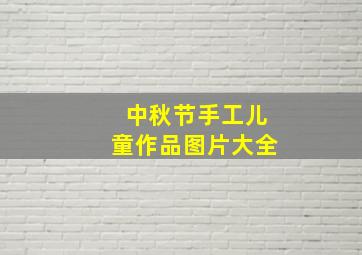 中秋节手工儿童作品图片大全